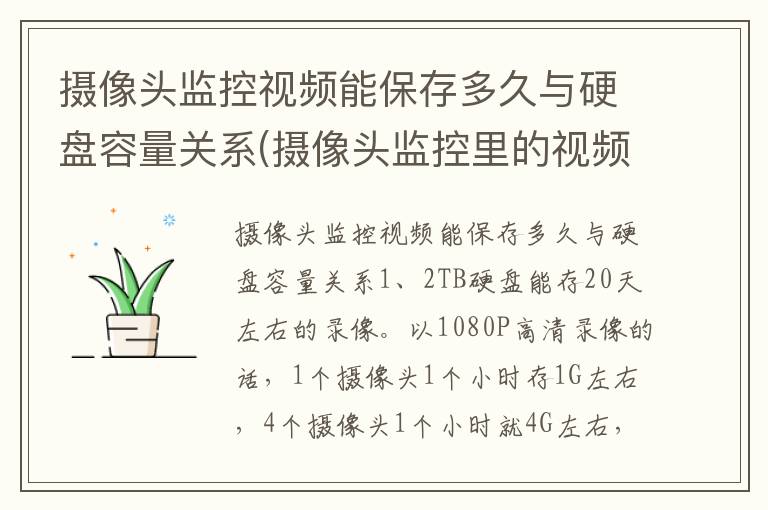 摄像头监控视频能保存多久与硬盘容量关系(摄像头监控里的视频

摄像头监控视频能保存多久与硬盘容量关系1、2TB硬盘能存20天左右的录像。以1080P高清录像的话，1个摄像头1个小时存1G左右，4个摄像头1个小时就4G左右，